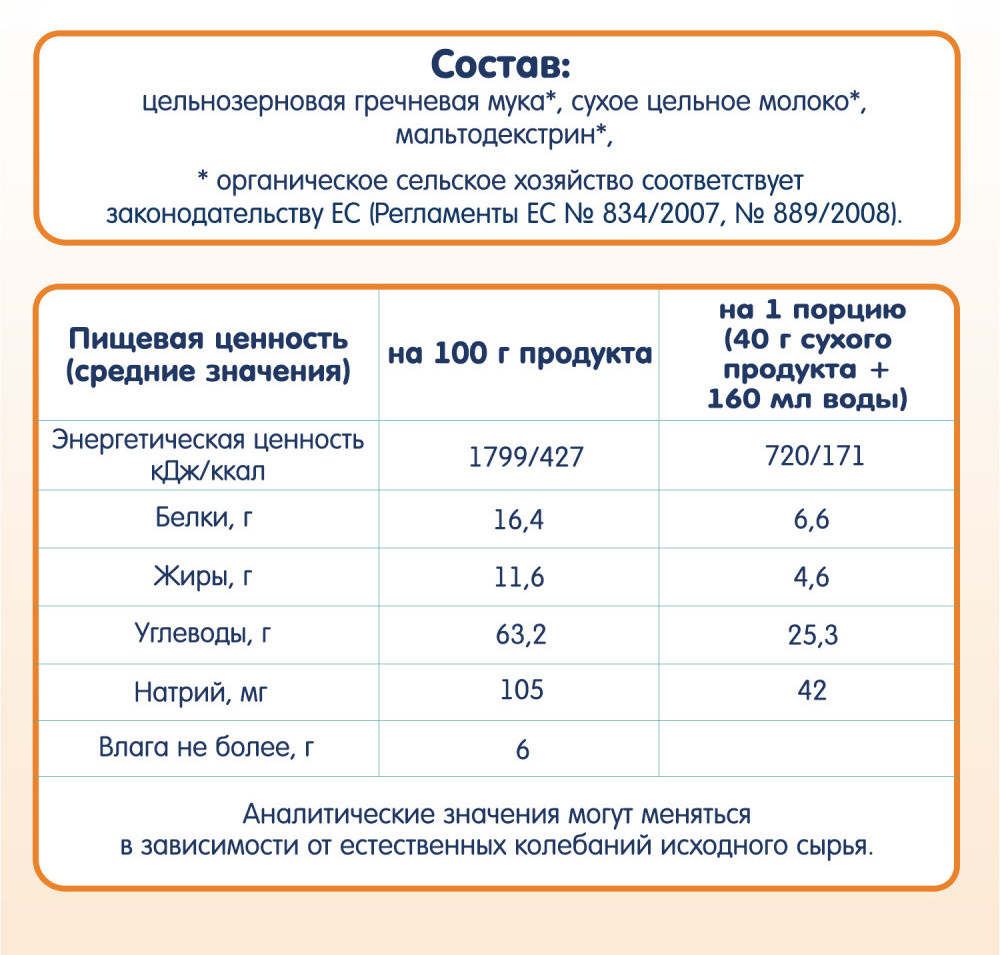 Состав:
цельнозерновая гречневая мука*, сухое цельное молоко*, мальтодекстрин*,

* органическое сельское хозяйство соответствует законодательству ЕС (Регламенты ЕС № 834/2007, № 889/2008).

| Пищевая ценность (средние значения) | на 100 г продукта | на 1 порцию (40 г сухого продукта + 160 мл воды) |
|---|---|---|
| Энергетическая ценность кДж/ккал | 1799/427 | 720/171 |
| Белки, г | 16,4 | 6,6 |
| Жиры, г | 11,6 | 4,6 |
| Углеводы, г | 63,2 | 25,3 |
| Натрий, мг | 105 | 42 |
| Влага не более, г | 6 | |

Аналитические значения могут меняться в зависимости от естественных колебаний исходного сырья.